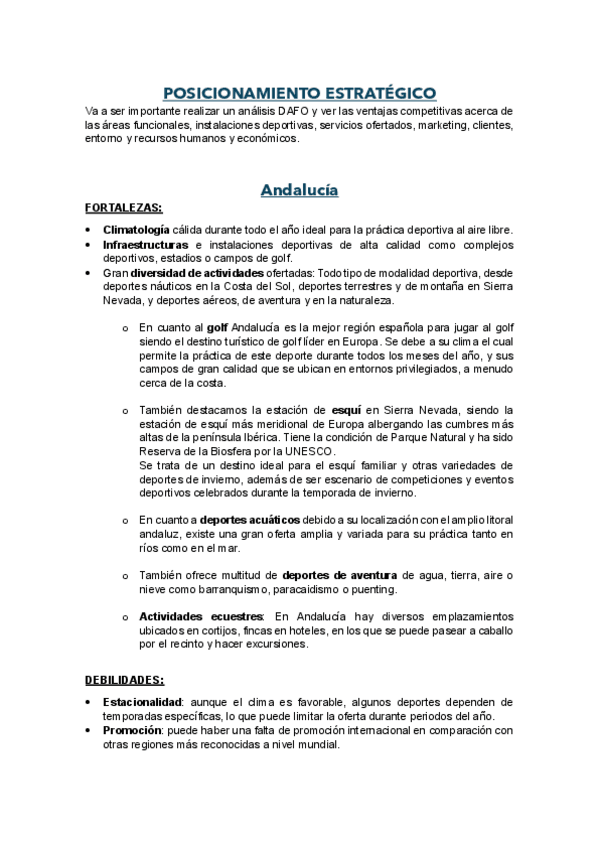 POSICIONAMIENTO ESTRATÉGICO

Va a ser importante realizar un análisis DAFO y ver las ventajas competitivas acerca de las áreas funcionales, instalaciones deportivas, servicios ofertados, marketing, clientes, entorno y recursos humanos y económicos.

Andalucía

FORTALEZAS:

• Climatología cálida durante todo el año ideal para la práctica deportiva al aire libre.
• Infraestructuras e instalaciones deportivas de alta calidad como complejos deportivos, estadios o campos de golf.
• Gran diversidad de actividades ofertadas: Todo tipo de modalidad deportiva, desde deportes náuticos en la Costa del Sol, deportes terrestres y de montaña en Sierra Nevada, y deportes aéreos, de aventura y en la naturaleza.

o En cuanto al golf Andalucía es la mejor región española para jugar al golf siendo el destino turístico de golf líder en Europa. Se debe a su clima el cual permite la práctica de este deporte durante todos los meses del año, y sus campos de gran calidad que se ubican en entornos privilegiados, a menudo cerca de la costa.

o También destacamos la estación de esquí en Sierra Nevada, siendo la estación de esquí más meridional de Europa albergando las cumbres más altas de la península Ibérica. Tiene la condición de Parque Natural y ha sido Reserva de la Biosfera por la UNESCO.
Se trata de un destino ideal para el esquí familiar y otras variedades de deportes de invierno, además de ser escenario de competiciones y eventos deportivos celebrados durante la temporada de invierno.

o En cuanto a deportes acuáticos debido a su localización con el amplio litoral andaluz, existe una gran oferta amplia y variada para su práctica tanto en ríos como en el mar.

o También ofrece multitud de deportes de aventura de agua, tierra, aire o nieve como barranquismo, paracaidismo o puenting.

o Actividades ecuestres: En Andalucía hay diversos emplazamientos ubicados en cortijos, fincas en hoteles, en los que se puede pasear a caballo por el recinto y hacer excursiones.

DEBILIDADES:

• Estacionalidad: aunque el clima es favorable, algunos deportes dependen de temporadas específicas, lo que puede limitar la oferta durante periodos del año.
• Promoción: puede haber una falta de promoción internacional en comparación con otras regiones más reconocidas a nivel mundial.